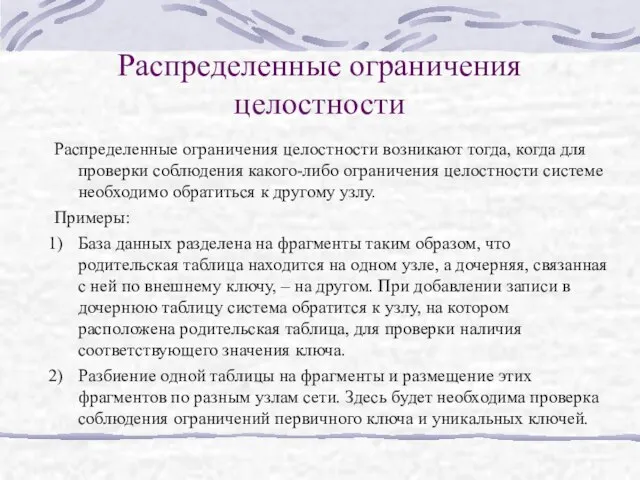 Распределенные ограничения целостности

Распределенные ограничения целостности возникают тогда, когда для проверки соблюдения какого-либо ограничения целостности системе необходимо обратиться к другому узлу.

Примеры:

1) База данных разделена на фрагменты таким образом, что родительская таблица находится на одном узле, а дочерняя, связанная с ней по внешнему ключу, – на другом. При добавлении записи в дочернюю таблицу система обратится к узлу, на котором расположена родительская таблица, для проверки наличия соответствующего значения ключа.

2) Разбиение одной таблицы на фрагменты и размещение этих фрагментов по разным узлам сети. Здесь будет необходима проверка соблюдения ограничений первичного ключа и уникальных ключей.